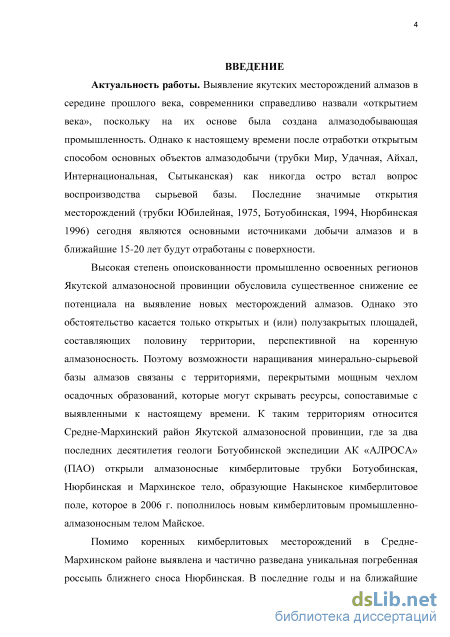 4

ВВЕДЕНИЕ

Актуальность работы. Выявление якутских месторождений алмазов в середине прошлого века, современники справедливо назвали «открытием века», поскольку на их основе была создана алмазодобывающая промышленность. Однако к настоящему времени после отработки открытым способом основных объектов алмазодобычи (трубки Мир, Удачная, Айхал, Интернациональная, Сытыканская) как никогда остро встал вопрос воспроизводства сырьевой базы. Последние значимые открытия месторождений (трубки Юбилейная, 1975, Ботуобинская, 1994, Нюрбинская 1996) сегодня являются основными источниками добычи алмазов и в ближайшие 15-20 лет будут отработаны с поверхности.

Высокая степень опоискованности промышленно освоенных регионов Якутской алмазоносной провинции обусловила существенное снижение ее потенциала на выявление новых месторождений алмазов. Однако это обстоятельство касается только открытых и (или) полузакрытых площадей, составляющих половину территории, перспективной на коренную алмазоносность. Поэтому возможности наращивания минерально-сырьевой базы алмазов связаны с территориями, перекрытыми мощным чехлом осадочных образований, которые могут скрывать ресурсы, сопоставимые с выявленными к настоящему времени. К таким территориям относится Средне-Мархинский район Якутской алмазоносной провинции, где за два последних десятилетия геологи Ботуобинской экспедиции АК «АЛРОСА» (ПАО) открыли алмазоносные кимберлитовые трубки Ботуобинская, Нюрбинская и Мархинское тело, образующие Накынское кимберлитовое поле, которое в 2006 г. пополнилось новым кимберлитовым промышленно-алмазоносным телом Майское.

Помимо коренных кимберлитовых месторождений в Средне-Мархинском районе выявлена и частично разведана уникальная погребенная россыпь ближнего сноса Нюрбинская. В последние годы и на ближайшие

dsLib.net
библиотека диссертаций